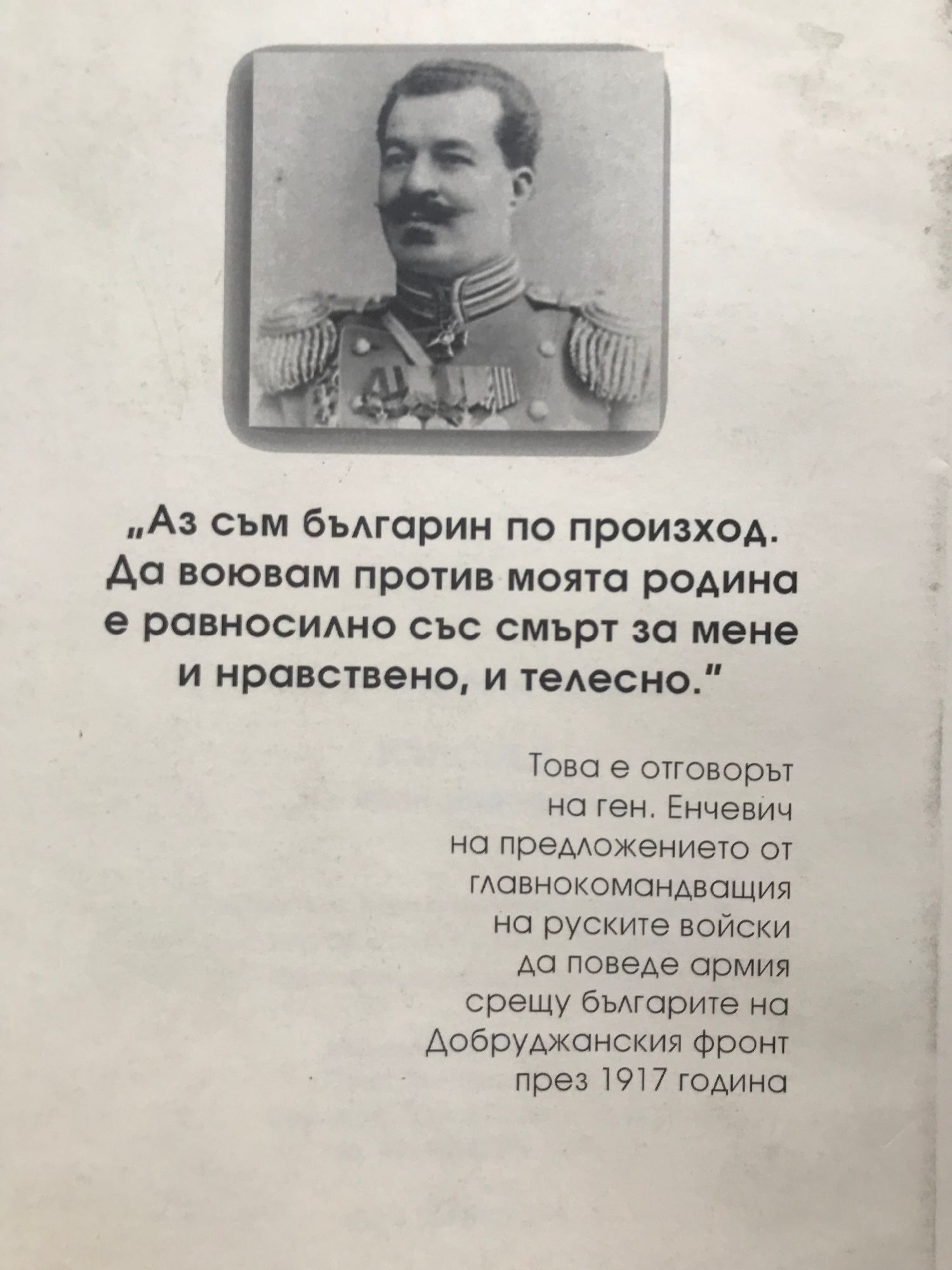 „Аз съм българин по произход. Да воювам против моята родина е равносилно със смърт за мене и нравствено, и телесно."

Това е отговорът на ген. Енчевич на предложението от главнокомандващия на руските войски да поведе армия срещу българите на Добруджанския фронт през 1917 година